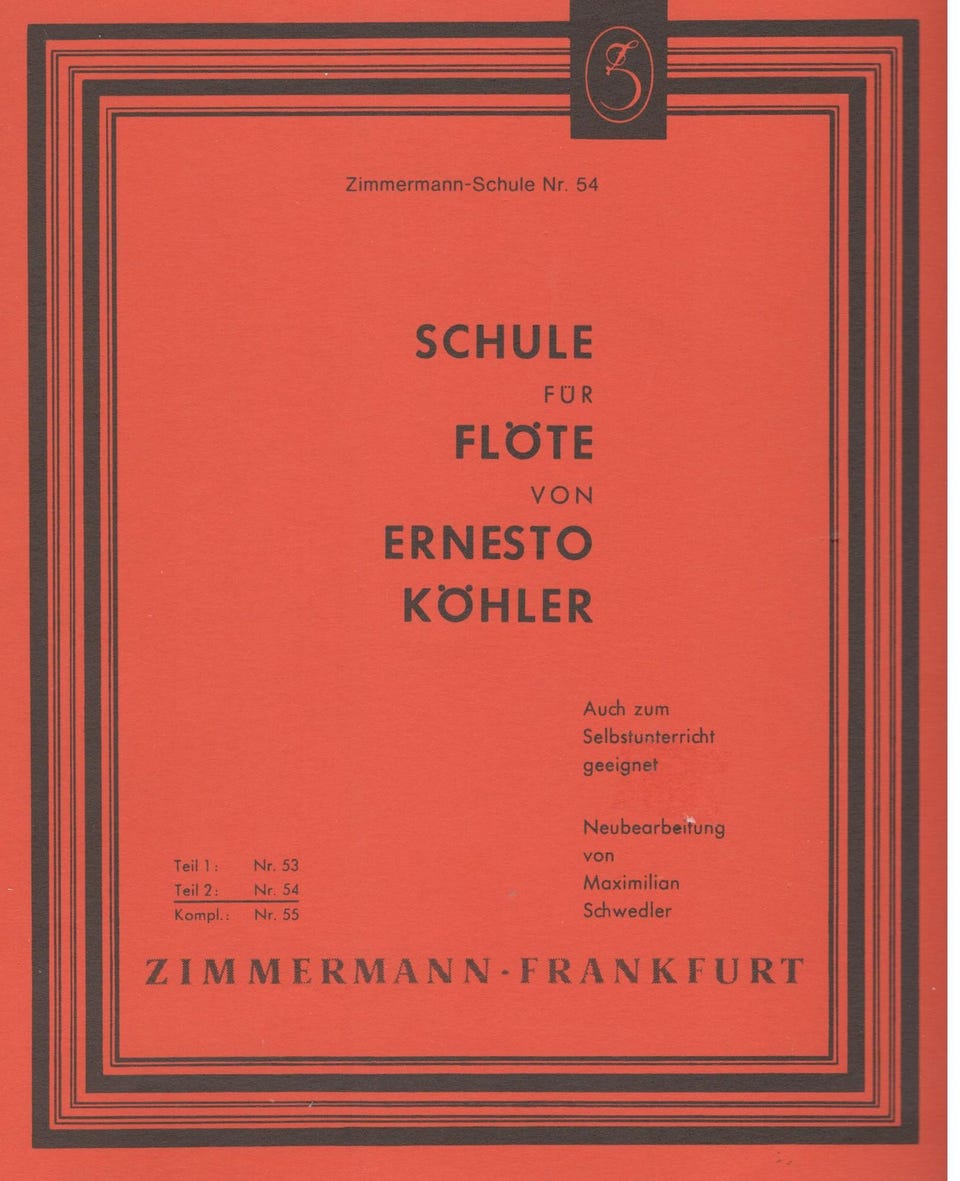 Zimmermann-Schule Nr. 54

SCHULE
FÜR
FLÖTE
VON
ERNESTO
KÖHLER

Auch zum
Selbstunterricht
geeignet

Neubearbeitung
von
Maximilian
Schwedler

Teil 1: Nr. 53
Teil 2: Nr. 54
Kompl.: Nr. 55

ZIMMERMANN-FRANKFURT